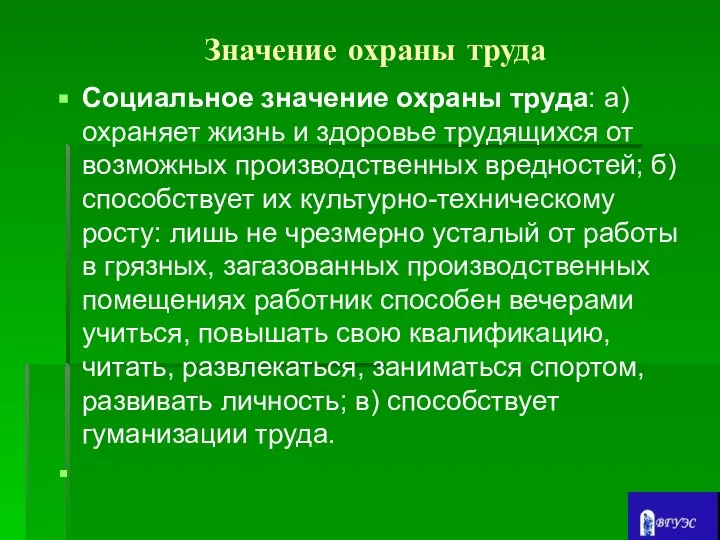 Значение охраны труда

Социальное значение охраны труда: а) охраняет жизнь и здоровье трудящихся от возможных производственных вредностей; б) способствует их культурно-техническому росту: лишь не чрезмерно усталый от работы в грязных, загазованных производственных помещениях работник способен вечерами учиться, повышать свою квалификацию, читать, развлекаться, заниматься спортом, развивать личность; в) способствует гуманизации труда.

ВГУЭС